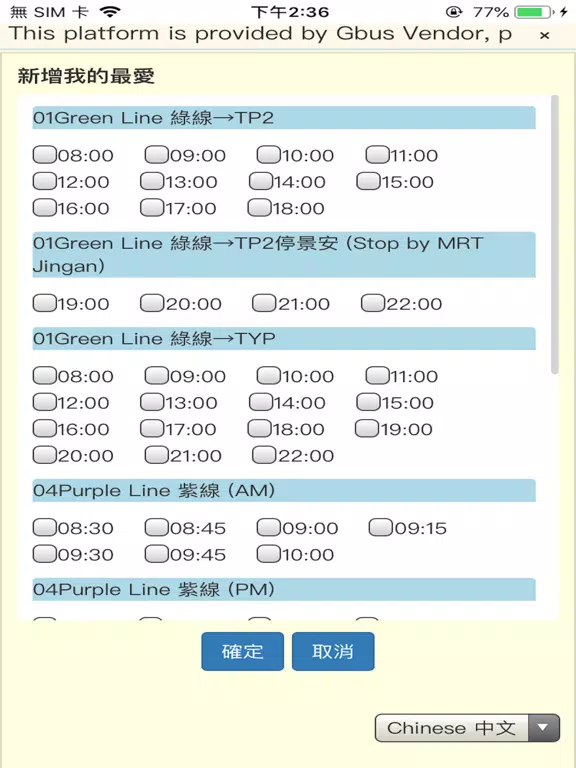 無 SIM 卡 下午2:36 77%

This platform is provided by Gbus Vendor, p ×

新增我的最愛

01Green Line 綠線→TP2

08:00 09:00 10:00 11:00
12:00 13:00 14:00 15:00
16:00 17:00 18:00

01Green Line 綠線→TP2停景安 (Stop by MRT Jingan)

19:00 20:00 21:00 22:00

01Green Line 綠線→TYP

08:00 09:00 10:00 11:00
12:00 13:00 14:00 15:00
16:00 17:00 18:00 19:00
20:00 21:00 22:00

04Purple Line 紫線 (AM)

08:30 08:45 09:00 09:15
09:30 09:45 10:00

04Purple Line 紫線 (PM)

確定 取消

Chinese 中文